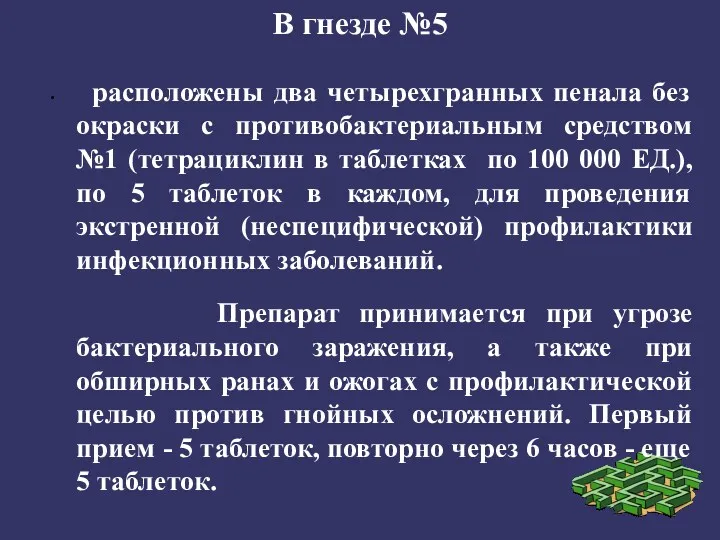 В гнезде №5

расположены два четырехгранных пенала без окраски с противобактериальным средством №1 (тетрациклин в таблетках по 100 000 ЕД.), по 5 таблеток в каждом, для проведения экстренной (неспецифической) профилактики инфекционных заболеваний.

Препарат принимается при угрозе бактериального заражения, а также при обширных ранах и ожогах с профилактической целью против гнойных осложнений. Первый прием - 5 таблеток, повторно через 6 часов - еще 5 таблеток.